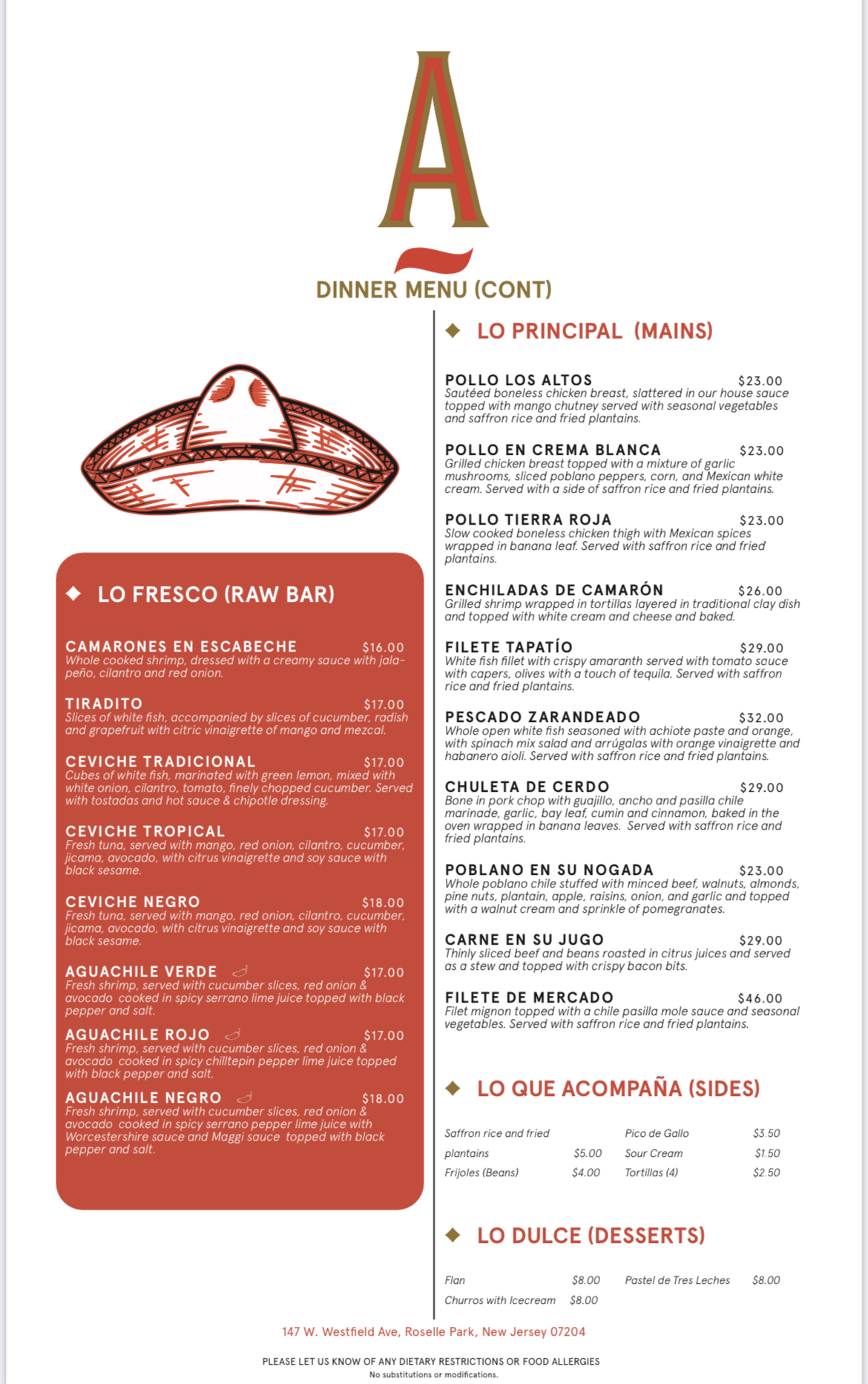 A

DINNER MENU (CONT)

LO FRESCO (RAW BAR)

CAMARONES EN ESCABECHE $16.00
Whole cooked shrimp, dressed with a creamy sauce with jalapeño, cilantro and red onion.

TIRADITO $17.00
Slices of white fish, accompanied by slices of cucumber, radish and grapefruit with citric vinaigrette of mango and mezcal.

CEVICHE TRADICIONAL $17.00
Cubes of white fish, marinated with green lemon, mixed with white onion, cilantro, tomato, finely chopped cucumber. Served with tostadas and hot sauce & chipotle dressing.

CEVICHE TROPICAL $17.00
Fresh tuna, served with mango, red onion, cilantro, cucumber, jicama, avocado, with citrus vinaigrette and soy sauce with black sesame.

CEVICHE NEGRO $18.00
Fresh tuna, served with mango, red onion, cilantro, cucumber, jicama, avocado, with citrus vinaigrette and soy sauce with black sesame.

AGUACHILE VERDE $17.00
Fresh shrimp, served with cucumber slices, red onion & avocado cooked in spicy serrano lime juice topped with black pepper and salt.

AGUACHILE ROJO $17.00
Fresh shrimp, served with cucumber slices, red onion & avocado cooked in spicy chilltepin pepper lime juice topped with black pepper and salt.

AGUACHILE NEGRO $18.00
Fresh shrimp, served with cucumber slices, red onion & avocado cooked in spicy serrano pepper lime juice with Worcestershire sauce and Maggi sauce topped with black pepper and salt.

LO PRINCIPAL (MAINS)

POLLO LOS ALTOS $23.00
Sautéed boneless chicken breast, slattered in our house sauce topped with mango chutney served with seasonal vegetables and saffron rice and fried plantains.

POLLO EN CREMA BLANCA $23.00
Grilled chicken breast topped with a mixture of garlic mushrooms, sliced poblano peppers, corn, and Mexican white cream. Served with a side of saffron rice and fried plantains.

POLLO TIERRA ROJA $23.00
Slow cooked boneless chicken thigh with Mexican spices wrapped in banana leaf. Served with saffron rice and fried plantains.

ENCHILADAS DE CAMARÓN $26.00
Grilled shrimp wrapped in tortillas layered in traditional clay dish and topped with white cream and cheese and baked.

FILETE TAPATÍO $29.00
White fish fillet with crispy amaranth served with tomato sauce with capers, olives with a touch of tequila. Served with saffron rice and fried plantains.

PESCADO ZARANDEADO $32.00
Whole open white fish seasoned with achiote paste and orange, with spinach mix salad and arrúgalas with orange vinaigrette and habanero aioli. Served with saffron rice and fried plantains.

CHULETA DE CERDO $29.00
Bone in pork chop with guajillo, ancho and pasilla chile marinade, garlic, bay leaf, cumin and cinnamon, baked in the oven wrapped in banana leaves. Served with saffron rice and fried plantains.

POBLANO EN SU NOGADA $23.00
Whole poblano chile stuffed with minced beef, walnuts, almonds, pine nuts, plantain, apple, raisins, onion, and garlic and topped with a walnut cream and sprinkle of pomegranates.

CARNE EN SU JUGO $29.00
Thinly sliced beef and beans roasted in citrus juices and served as a stew and topped with crispy bacon bits.

FILETE DE MERCADO $46.00
Filet mignon topped with a chile pasilla mole sauce and seasonal vegetables. Served with saffron rice and fried plantains.

LO QUE ACOMPAÑA (SIDES)

Saffron rice and fried plantains $5.00
Frijoles (Beans) $4.00
Pico de Gallo $3.50
Sour Cream $1.50
Tortillas (4) $2.50

LO DULCE (DESSERTS)

Flan $8.00
Churros with Icecream $8.00
Pastel de Tres Leches $8.00

147 W. Westfield Ave, Roselle Park, New Jersey 07204

PLEASE LET US KNOW OF ANY DIETARY RESTRICTIONS OR FOOD ALLERGIES
No substitutions or modifications.